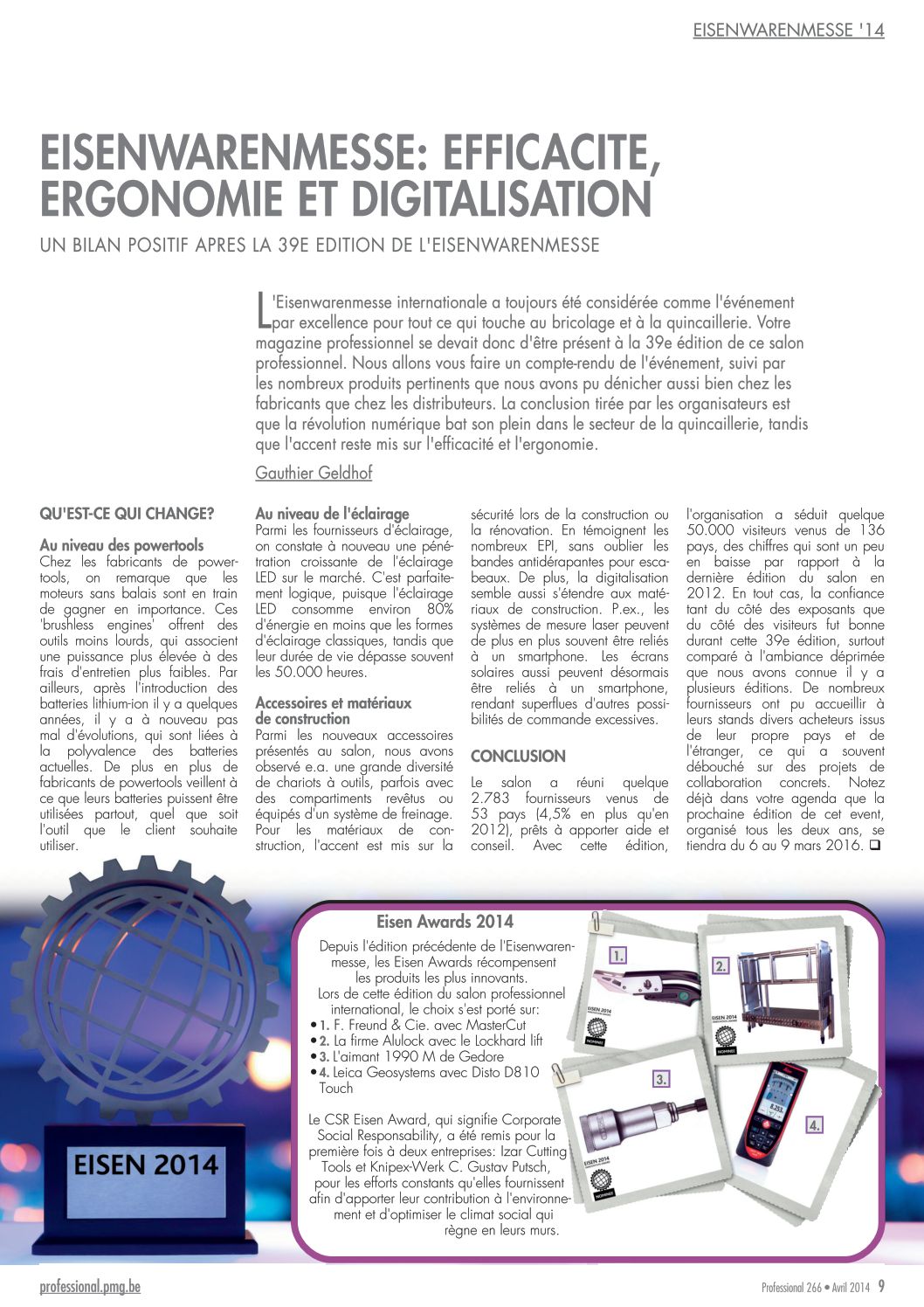 EISENWARENMESSE '14

EISENWARENMESSE: EFFICACITE, ERGONOMIE ET DIGITALISATION

UN BILAN POSITIF APRES LA 39E EDITION DE L'EISENWARENMESSE

L'Eisenwarenmesse internationale a toujours été considérée comme l'événement par excellence pour tout ce qui touche au bricolage et à la quincaillerie. Votre magazine professionnel se devait donc d'être présent à la 39e édition de ce salon professionnel. Nous allons vous faire un compte-rendu de l'événement, suivi par les nombreux produits pertinents que nous avons pu dénicher aussi bien chez les fabricants que chez les distributeurs. La conclusion tirée par les organisateurs est que la révolution numérique bat son plein dans le secteur de la quincaillerie, tandis que l'accent reste mis sur l'efficacité et l'ergonomie.

Gauthier Geldhof

QU'EST-CE QUI CHANGE?

Au niveau des powertools
Chez les fabricants de powertools, on remarque que les moteurs sans balais sont en train de gagner en importance. Ces 'brushless engines' offrent des outils moins lourds, qui associent une puissance plus élevée à des frais d'entretien plus faibles. Par ailleurs, après l'introduction des batteries lithium-ion il y a quelques années, il y a à nouveau pas mal d'évolutions, qui sont liées à la polyvalence des batteries actuelles. De plus en plus de fabricants de powertools veillent à ce que leurs batteries puissent être utilisées partout, quel que soit l'outil que le client souhaite utiliser.

Au niveau de l'éclairage
Parmi les fournisseurs d'éclairage, on constate à nouveau une pénétration croissante de l'éclairage LED sur le marché. C'est parfaitement logique, puisque l'éclairage LED consomme environ 80% d'énergie en moins que les formes d'éclairage classiques, tandis que leur durée de vie dépasse souvent les 50.000 heures.

Accessoires et matériaux de construction
Parmi les nouveaux accessoires présentés au salon, nous avons observé e.a. une grande diversité de chariots à outils, parfois avec des compartiments revêtus ou équipés d'un système de freinage. Pour les matériaux de construction, l'accent est mis sur la sécurité lors de la construction ou la rénovation. En témoignent les nombreux EPI, sans oublier les bandes antidérapantes pour escabeaux. De plus, la digitalisation semble aussi s'étendre aux matériaux de construction. P.ex., les systèmes de mesure laser peuvent de plus en plus souvent être reliés à un smartphone. Les écrans solaires aussi peuvent désormais être reliés à un smartphone, rendant superflues d'autres possibilités de commande excessives.

CONCLUSION

Le salon a réuni quelque 2.783 fournisseurs venus de 53 pays (4,5% en plus qu'en 2012), prêts à apporter aide et conseil. Avec cette édition, l'organisation a séduit quelque 50.000 visiteurs venus de 136 pays, des chiffres qui sont un peu en baisse par rapport à la dernière édition du salon en 2012. En tout cas, la confiance tant du côté des exposants que du côté des visiteurs fut bonne durant cette 39e édition, surtout comparé à l'ambiance déprimée que nous avons connue il y a plusieurs éditions. De nombreux fournisseurs ont pu accueillir à leurs stands divers acheteurs issus de leur propre pays et de l'étranger, ce qui a souvent débouché sur des projets de collaboration concrets. Notez déjà dans votre agenda que la prochaine édition de cet event, organisé tous les deux ans, se tiendra du 6 au 9 mars 2016. ❑

EISEN 2014

Eisen Awards 2014
Depuis l'édition précédente de l'Eisenwarenmesse, les Eisen Awards récompensent les produits les plus innovants.
Lors de cette édition du salon professionnel international, le choix s'est porté sur:
• 1. F. Freund & Cie. avec MasterCut
• 2. La firme Alulock avec le Lockhard lift
• 3. L'aimant 1990 M de Gedore
• 4. Leica Geosystems avec Disto D810 Touch

Le CSR Eisen Award, qui signifie Corporate Social Responsability, a été remis pour la première fois à deux entreprises: Izar Cutting Tools et Knipex-Werk C. Gustav Putsch, pour les efforts constants qu'elles fournissent afin d'apporter leur contribution à l'environnement et d'optimiser le climat social qui règne en leurs murs.

1.
EISEN 2014
NOMINEE
2.
EISEN 2014
NOMINEE
3.
EISEN 2014
NOMINEE
4.

professional.pmg.be
Professional 266 • Avril 2014 9